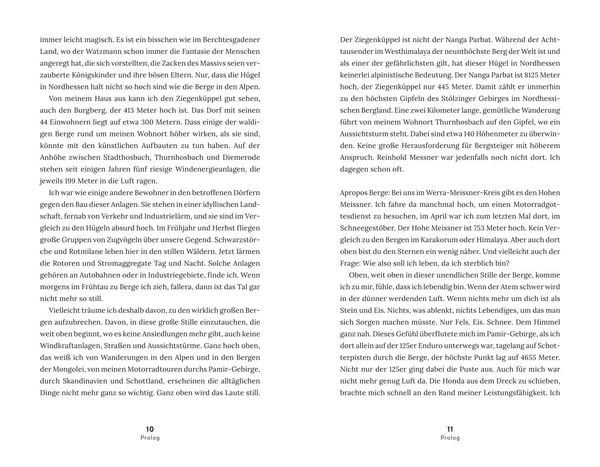 immer leicht magisch. Es ist ein bisschen wie im Berchtesgadener Land, wo der Watzmann schon immer die Fantasie der Menschen angeregt hat, die sich vorstellten, die Zacken des Massivs seien verzauberte Königskinder und ihre bösen Eltern. Nur, dass die Hügel in Nordhessen halt nicht so hoch sind wie die Berge in den Alpen.

Von meinem Haus aus kann ich den Ziegenküppel gut sehen, auch den Burgberg, der 413 Meter hoch ist. Das Dorf mit seinen 44 Einwohnern liegt auf etwa 300 Metern. Dass einige der waldigen Berge rund um meinen Wohnort höher wirken, als sie sind, könnte mit den künstlichen Aufbauten zu tun haben. Auf der Anhöhe zwischen Stadthosbach, Thurnhosbach und Diemerode stehen seit einigen Jahren fünf riesige Windenergieanlagen, die jeweils 199 Meter in die Luft ragen.

Ich war wie einige andere Bewohner in den betroffenen Dörfern gegen den Bau dieser Anlagen. Sie stehen in einer idyllischen Landschaft, fernab von Verkehr und Industrielärm, und sie sind im Vergleich zu den Hügeln absurd hoch. Im Frühjahr und Herbst fliegen große Gruppen von Zugvögeln über unsere Gegend. Schwarzstörche und Rotmilane leben hier in den stillen Wäldern. Jetzt lärmen die Rotoren und Stromaggregate Tag und Nacht. Solche Anlagen gehören an Autobahnen oder in Industriegebiete, finde ich. Wenn morgens im Frühtau zu Berge ich zieh, fallera, dann ist das Tal gar nicht mehr so still.

Vielleicht träume ich deshalb davon, zu den wirklich großen Bergen aufzubrechen. Davon, in diese große Stille einzutauchen, die weit oben beginnt, wo es keine Ansiedlungen mehr gibt, auch keine Windkraftanlagen, Straßen und Aussichtstürme. Ganz hoch oben, das weiß ich von Wanderungen in den Alpen und in den Bergen der Mongolei, von meinen Motorradtouren durchs Pamir-Gebirge, durch Skandinavien und Schottland, erscheinen die alltäglichen Dinge nicht mehr ganz so wichtig. Ganz oben wird das Laute still.

10
Prolog

Der Ziegenküppel ist nicht der Nanga Parbat. Während der Achttausender im Westhimalaya der neunthöchste Berg der Welt ist und als einer der gefährlichsten gilt, hat dieser Hügel in Nordhessen keinerlei alpinistische Bedeutung. Der Nanga Parbat ist 8125 Meter hoch, der Ziegenküppel nur 445 Meter. Damit zählt er immerhin zu den höchsten Gipfeln des Stölzinger Gebirges im Nordhessischen Bergland. Eine zwei Kilometer lange, gemütliche Wanderung führt von meinem Wohnort Thurnhosbach auf den Gipfel, wo ein Aussichtsturm steht. Dabei sind etwa 140 Höhenmeter zu überwinden. Keine große Herausforderung für Bergsteiger mit höherem Anspruch. Reinhold Messner war jedenfalls noch nicht dort. Ich dagegen schon oft.

Apropos Berge: Bei uns im Werra-Meissner-Kreis gibt es den Hohen Meissner. Ich fahre da manchmal hoch, um einen Motorradgottesdienst zu besuchen, im April war ich zum letzten Mal dort, im Schneegestöber. Der Hohe Meissner ist 753 Meter hoch. Kein Vergleich zu den Bergen im Karakorum oder Himalaya. Aber auch dort oben bist du den Sternen ein wenig näher. Und vielleicht auch der Frage: Wie also soll ich leben, da ich sterblich bin?

Oben, weit oben in dieser unendlichen Stille der Berge, komme ich zu mir, fühle, dass ich lebendig bin. Wenn der Atem schwer wird in der dünner werdenden Luft. Wenn nichts mehr um dich ist als Stein und Eis. Nichts, was ablenkt, nichts Lebendiges, um das man sich Sorgen machen müsste. Nur Fels. Eis. Schnee. Dem Himmel ganz nah. Dieses Gefühl überflutete mich im Pamir-Gebirge, als ich dort allein auf der 125er Enduro unterwegs war, tagelang auf Schotterpisten durch die Berge, der höchste Punkt lag auf 4655 Meter. Nicht nur der 125er ging dabei die Puste aus. Auch für mich war nicht mehr genug Luft da. Die Honda aus dem Dreck zu schieben, brachte mich schnell an den Rand meiner Leistungsfähigkeit. Ich

11
Prolog